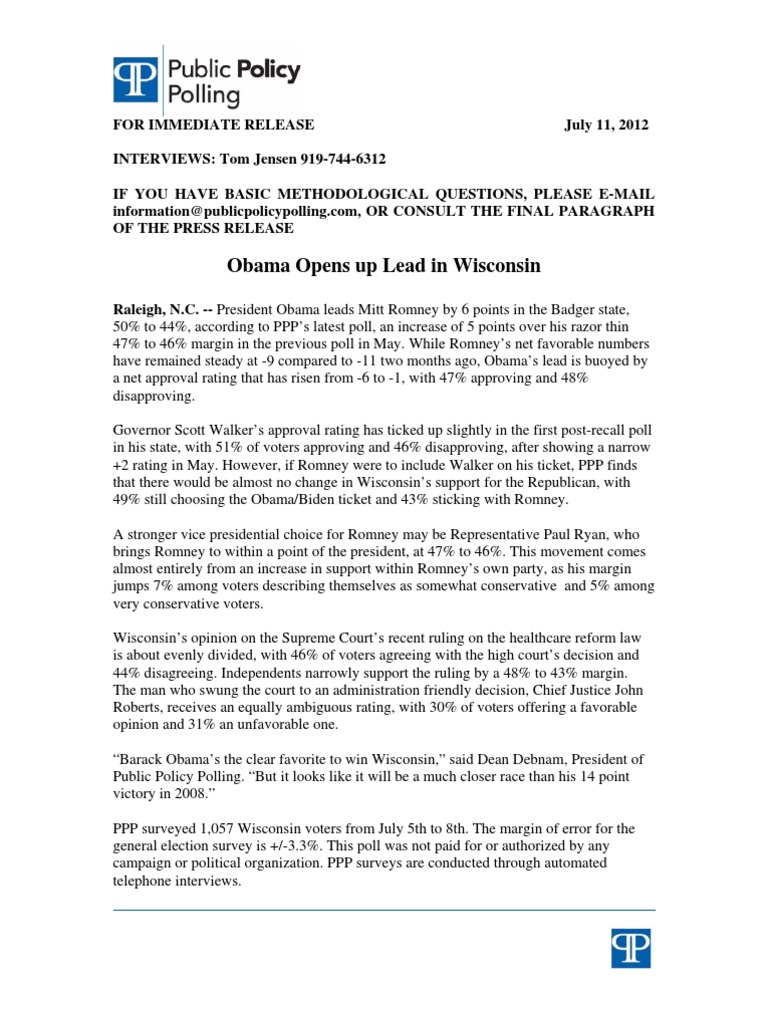 Public Policy Polling

FOR IMMEDIATE RELEASE July 11, 2012

INTERVIEWS: Tom Jensen 919-744-6312

IF YOU HAVE BASIC METHODOLOGICAL QUESTIONS, PLEASE E-MAIL information@publicpolicypolling.com, OR CONSULT THE FINAL PARAGRAPH OF THE PRESS RELEASE

Obama Opens up Lead in Wisconsin

Raleigh, N.C. -- President Obama leads Mitt Romney by 6 points in the Badger state, 50% to 44%, according to PPP's latest poll, an increase of 5 points over his razor thin 47% to 46% margin in the previous poll in May. While Romney's net favorable numbers have remained steady at -9 compared to -11 two months ago, Obama's lead is buoyed by a net approval rating that has risen from -6 to -1, with 47% approving and 48% disapproving.

Governor Scott Walker's approval rating has ticked up slightly in the first post-recall poll in his state, with 51% of voters approving and 46% disapproving, after showing a narrow +2 rating in May. However, if Romney were to include Walker on his ticket, PPP finds that there would be almost no change in Wisconsin's support for the Republican, with 49% still choosing the Obama/Biden ticket and 43% sticking with Romney.

A stronger vice presidential choice for Romney may be Representative Paul Ryan, who brings Romney to within a point of the president, at 47% to 46%. This movement comes almost entirely from an increase in support within Romney's own party, as his margin jumps 7% among voters describing themselves as somewhat conservative and 5% among very conservative voters.

Wisconsin's opinion on the Supreme Court's recent ruling on the healthcare reform law is about evenly divided, with 46% of voters agreeing with the high court's decision and 44% disagreeing. Independents narrowly support the ruling by a 48% to 43% margin. The man who swung the court to an administration friendly decision, Chief Justice John Roberts, receives an equally ambiguous rating, with 30% of voters offering a favorable opinion and 31% an unfavorable one.

"Barack Obama's the clear favorite to win Wisconsin," said Dean Debnam, President of Public Policy Polling. "But it looks like it will be a much closer race than his 14 point victory in 2008."

PPP surveyed 1,057 Wisconsin voters from July 5th to 8th. The margin of error for the general election survey is +/-3.3%. This poll was not paid for or authorized by any campaign or political organization. PPP surveys are conducted through automated telephone interviews.